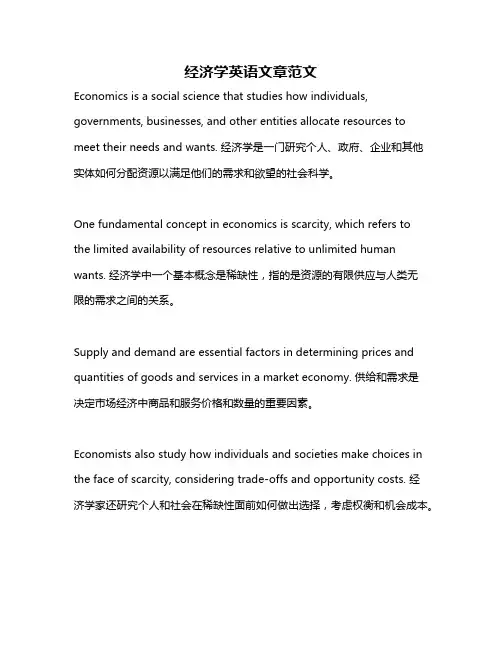 经济学英语文章范文

Economics is a social science that studies how individuals, governments, businesses, and other entities allocate resources to meet their needs and wants. 经济学是一门研究个人、政府、企业和其他实体如何分配资源以满足他们的需求和欲望的社会科学。

One fundamental concept in economics is scarcity, which refers to the limited availability of resources relative to unlimited human wants. 经济学中一个基本概念是稀缺性，指的是资源的有限供应与人类无限的需求之间的关系。

Supply and demand are essential factors in determining prices and quantities of goods and services in a market economy. 供给和需求是决定市场经济中商品和服务价格和数量的重要因素。

Economists also study how individuals and societies make choices in the face of scarcity, considering trade-offs and opportunity costs. 经济学家还研究个人和社会在稀缺性面前如何做出选择，考虑权衡和机会成本。